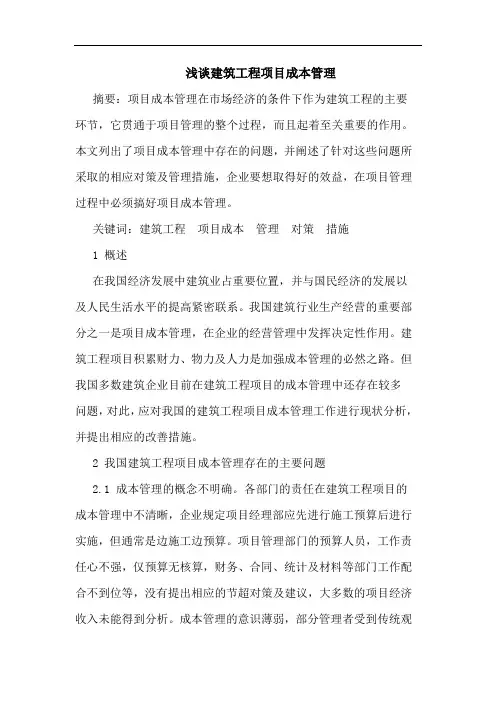 浅谈建筑工程项目成本管理

摘要：项目成本管理在市场经济的条件下作为建筑工程的主要环节，它贯通于项目管理的整个过程，而且起着至关重要的作用。本文列出了项目成本管理中存在的问题，并阐述了针对这些问题所采取的相应对策及管理措施，企业要想取得好的效益，在项目管理过程中必须搞好项目成本管理。

关键词：建筑工程　项目成本　管理　对策　措施

1 概述

在我国经济发展中建筑业占重要位置，并与国民经济的发展以及人民生活水平的提高紧密联系。我国建筑行业生产经营的重要部分之一是项目成本管理，在企业的经营管理中发挥决定性作用。建筑工程项目积累财力、物力及人力是加强成本管理的必然之路。但我国多数建筑企业目前在建筑工程项目的成本管理中还存在较多问题，对此，应对我国的建筑工程项目成本管理工作进行现状分析，并提出相应的改善措施。

2 我国建筑工程项目成本管理存在的主要问题

2.1 成本管理的概念不明确。各部门的责任在建筑工程项目的成本管理中不清晰，企业规定项目经理部应先进行施工预算后进行实施，但通常是边施工边预算。项目管理部门的预算人员，工作责任心不强，仅预算无核算，财务、合同、统计及材料等部门工作配合不到位等，没有提出相应的节超对策及建议，大多数的项目经济收入未能得到分析。成本管理的意识薄弱，部分管理者受到传统观